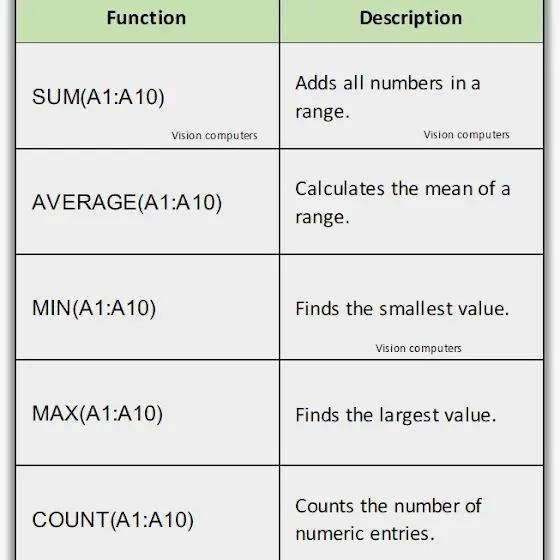 | Function | Description |
|---|---|
| SUM(A1:A10) Vision computers | Adds all numbers in a range. Vision computers |
| AVERAGE(A1:A10) | Calculates the mean of a range. |
| MIN(A1:A10) | Finds the smallest value. Vision computers |
| MAX(A1:A10) | Finds the largest value. |
| COUNT(A1:A10) | Counts the number of numeric entries. |